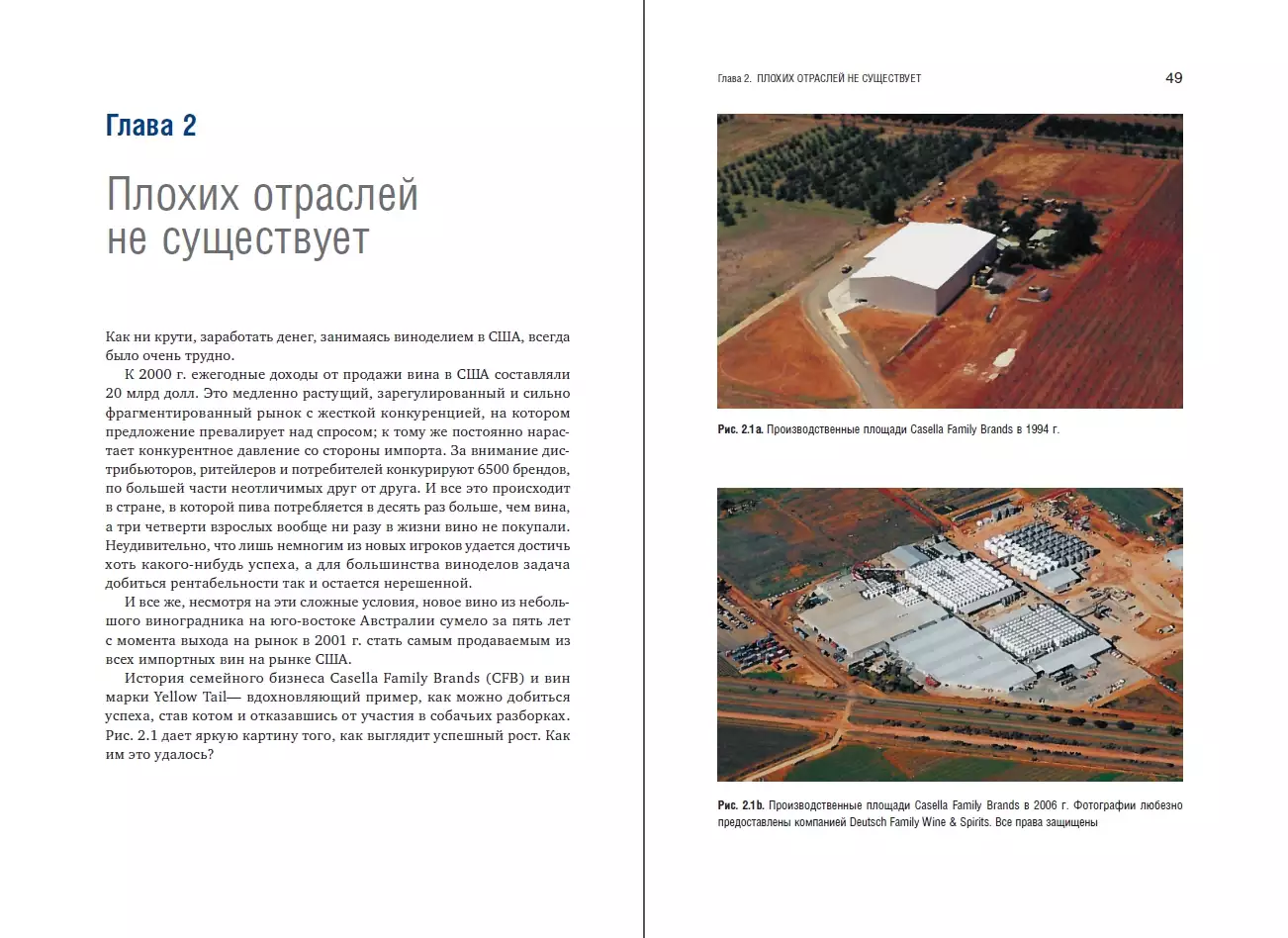 Глава 2

Плохих отраслей не существует

Как ни крути, заработать денег, занимаясь виноделием в США, всегда было очень трудно.

К 2000 г. ежегодные доходы от продажи вина в США составляли 20 млрд долл. Это медленно растущий, зарегулированный и сильно фрагментированный рынок с жесткой конкуренцией, на котором предложение превалирует над спросом; к тому же постоянно нарастает конкурентное давление со стороны импорта. За внимание дистрибьюторов, ритейлеров и потребителей конкурируют 6500 брендов, по большей части неотличимых друг от друга. И все это происходит в стране, в которой пива потребляется в десять раз больше, чем вина, а три четверти взрослых вообще ни разу в жизни вино не покупали. Неудивительно, что лишь немногим из новых игроков удается достичь хоть какого-нибудь успеха, а для большинства виноделов задача добиться рентабельности так и остается нерешенной.

И все же, несмотря на эти сложные условия, новое вино из небольшого виноградника на юго-востоке Австралии сумело за пять лет с момента выхода на рынок в 2001 г. стать самым продаваемым из всех импортных вин на рынке США.

История семейного бизнеса Casella Family Brands (CFB) и вин марки Yellow Tail— вдохновляющий пример, как можно добиться успеха, став котом и отказавшись от участия в собачьих разборках. Рис. 2.1 дает яркую картину того, как выглядит успешный рост. Как им это удалось?

Глава 2. ПЛОХИХ ОТРАСЛЕЙ НЕ СУЩЕСТВУЕТ 49

Рис. 2.1a. Производственные площади Casella Family Brands в 1994 г.

Рис. 2.1b. Производственные площади Casella Family Brands в 2006 г. Фотографии любезно предоставлены компанией Deutsch Family Wine & Spirits. Все права защищены